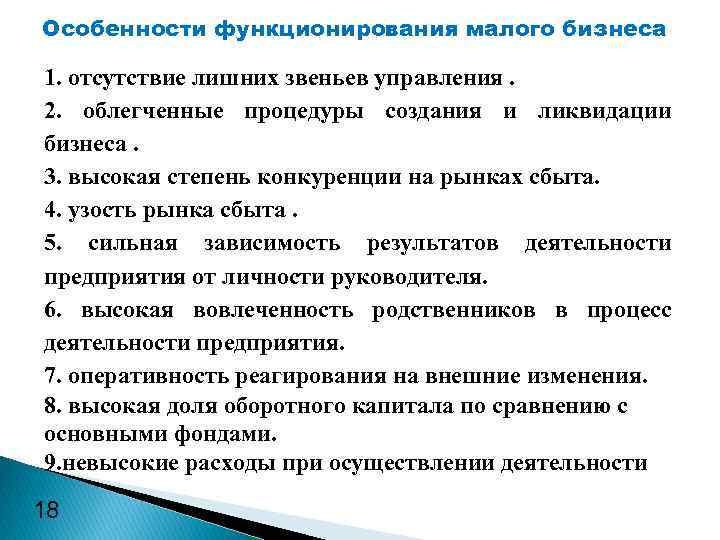 Особенности функционирования малого бизнеса

1. отсутствие лишних звеньев управления .

2. облегченные процедуры создания и ликвидации бизнеса .

3. высокая степень конкуренции на рынках сбыта.

4. узость рынка сбыта .

5. сильная зависимость результатов деятельности предприятия от личности руководителя.

6. высокая вовлеченность родственников в процесс деятельности предприятия.

7. оперативность реагирования на внешние изменения.

8. высокая доля оборотного капитала по сравнению с основными фондами.

9.невысокие расходы при осуществлении деятельности

18